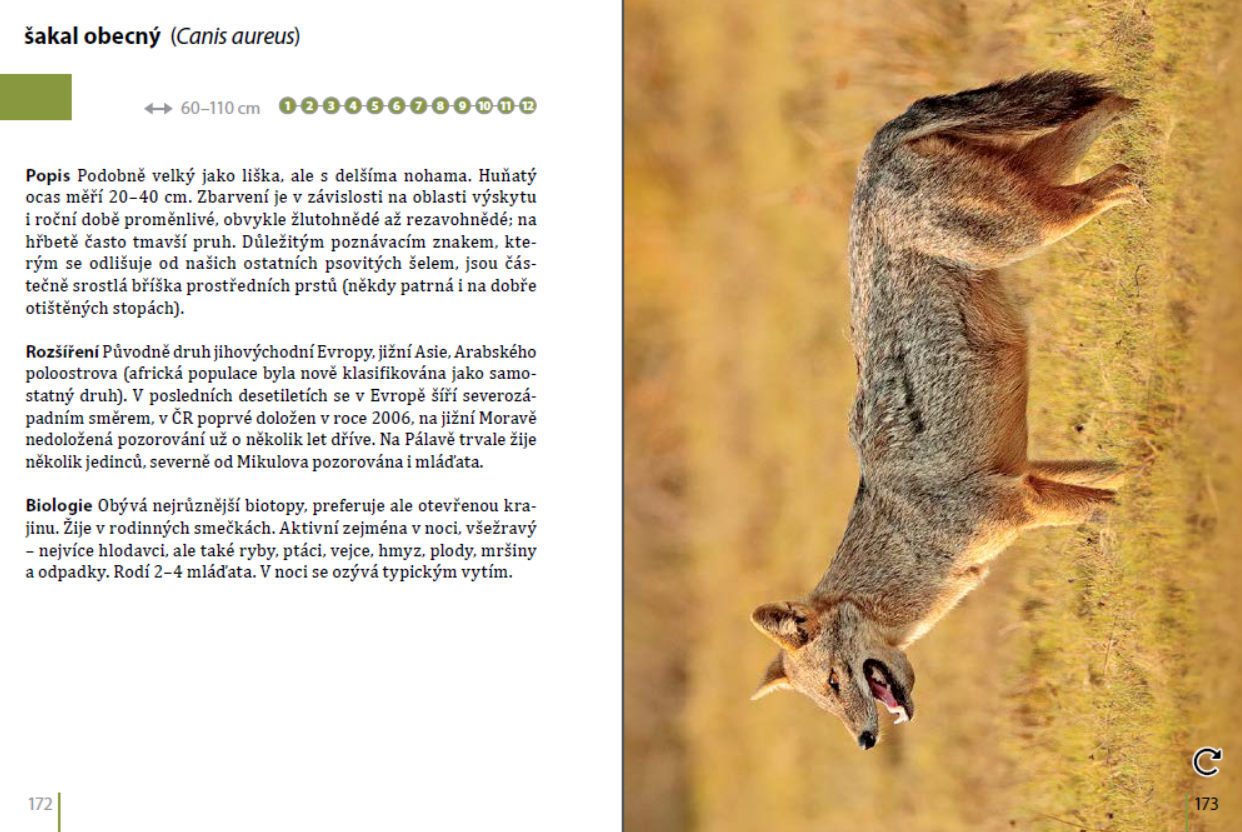 šakal obecný (Canis aureus)

↔ 60–110 cm 1 2 3 4 5 6 7 8 9 10 11 12

Popis Podobně velký jako liška, ale s delšíma nohama. Huňatý ocas měří 20–40 cm. Zbarvení je v závislosti na oblasti výskytu i roční době proměnlivé, obvykle žlutohnědé až rezavohnědé; na hřbetě často tmavší pruh. Důležitým poznávacím znakem, kterým se odlišuje od našich ostatních psovitých šelem, jsou částečně srostlá bříška prostředních prstů (někdy patrná i na dobře otištěných stopách).

Rozšíření Původně druh jihovýchodní Evropy, jižní Asie, Arabského poloostrova (africká populace byla nově klasifikována jako samostatný druh). V posledních desetiletích se v Evropě šíří severozápadním směrem, v ČR poprvé doložen v roce 2006, na jižní Moravě nedoložená pozorování už o několik let dříve. Na Pálavě trvale žije několik jedinců, severně od Mikulova pozorována i mláďata.

Biologie Obývá nejrůznější biotopy, preferuje ale otevřenou krajinu. Žije v rodinných smečkách. Aktivní zejména v noci, všežravý – nejvíce hlodavci, ale také ryby, ptáci, vejce, hmyz, plody, mršiny a odpadky. Rodí 2–4 mláďata. V noci se ozývá typickým vytím.

172

173